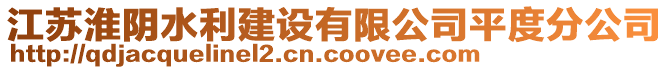 江苏淮阴水利建设有限公司平度分公司
http://qdjacquelinel2.cn.coovee.com